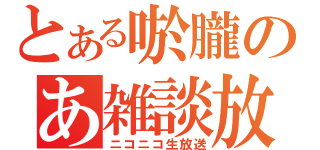 とある唹朧の
あ雑談放
ニコニコ生放送